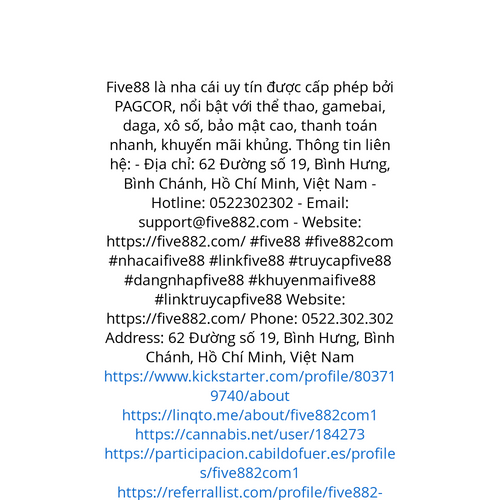 Five88 là nha cái uy tín được cấp phép bởi PAGCOR, nổi bật với thể thao, gamebai, daga, xô số, bảo mật cao, thanh toán nhanh, khuyến mãi khủng. Thông tin liên hệ: - Địa chỉ: 62 Đường số 19, Bình Hưng, Bình Chánh, Hồ Chí Minh, Việt Nam - Hotline: 0522302302 - Email: support@five882.com - Website: https://five882.com/ #five88 #five882com #nhacaifive88 #linkfive88 #truycapfive88 #dangnhapfive88 #khuyenmaifive88 #linktruycapfive88 Website: https://five882.com/ Phone: 0522.302.302 Address: 62 Đường số 19, Bình Hưng, Bình Chánh, Hồ Chí Minh, Việt Nam
https://www.kickstarter.com/profile/803719740/about
https://linqto.me/about/five882com1
https://cannabis.net/user/184273
https://participacion.cabildofuer.es/profiles/five882com1
https://referrallist.com/profile/five882-